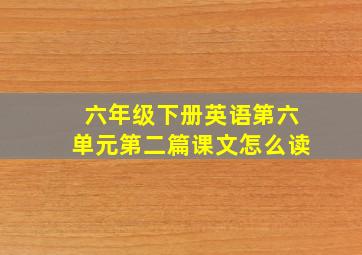 六年级下册英语第六单元第二篇课文怎么读